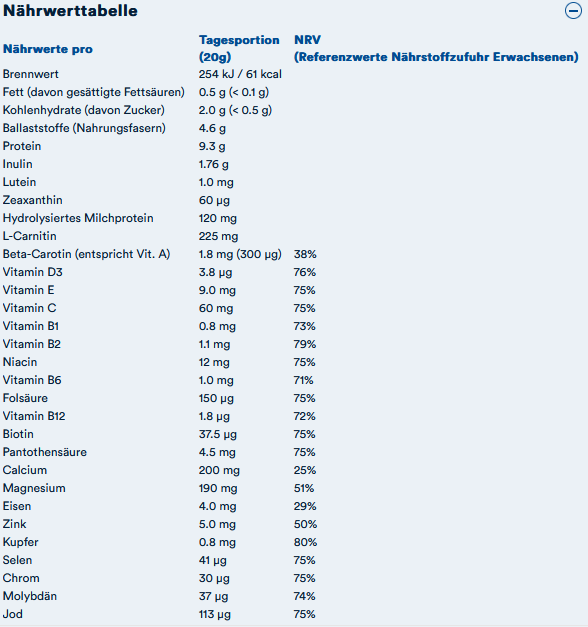 Nährwerttabelle

| Nährwerte pro | Tagesportion (20g) | NRV (Referenzwerte Nährstoffzufuhr Erwachsenen) |
|---|---|---|
| Brennwert | 254 kJ / 61 kcal | |
| Fett (davon gesättigte Fettsäuren) | 0.5 g (< 0.1 g) | |
| Kohlenhydrate (davon Zucker) | 2.0 g (< 0.5 g) | |
| Ballaststoffe (Nahrungsfasern) | 4.6 g | |
| Protein | 9.3 g | |
| Inulin | 1.76 g | |
| Lutein | 1.0 mg | |
| Zeaxanthin | 60 µg | |
| Hydrolysiertes Milchprotein | 120 mg | |
| L-Carnitin | 225 mg | |
| Beta-Carotin (entspricht Vit. A) | 1.8 mg (300 µg) | 38% |
| Vitamin D3 | 3.8 µg | 76% |
| Vitamin E | 9.0 mg | 75% |
| Vitamin C | 60 mg | 75% |
| Vitamin B1 | 0.8 mg | 73% |
| Vitamin B2 | 1.1 mg | 79% |
| Niacin | 12 mg | 75% |
| Vitamin B6 | 1.0 mg | 71% |
| Folsäure | 150 µg | 75% |
| Vitamin B12 | 1.8 µg | 72% |
| Biotin | 37.5 µg | 75% |
| Pantothensäure | 4.5 mg | 75% |
| Calcium | 200 mg | 25% |
| Magnesium | 190 mg | 51% |
| Eisen | 4.0 mg | 29% |
| Zink | 5.0 mg | 50% |
| Kupfer | 0.8 mg | 80% |
| Selen | 41 µg | 75% |
| Chrom | 30 µg | 75% |
| Molybdän | 37 µg | 74% |
| Jod | 113 µg | 75% |